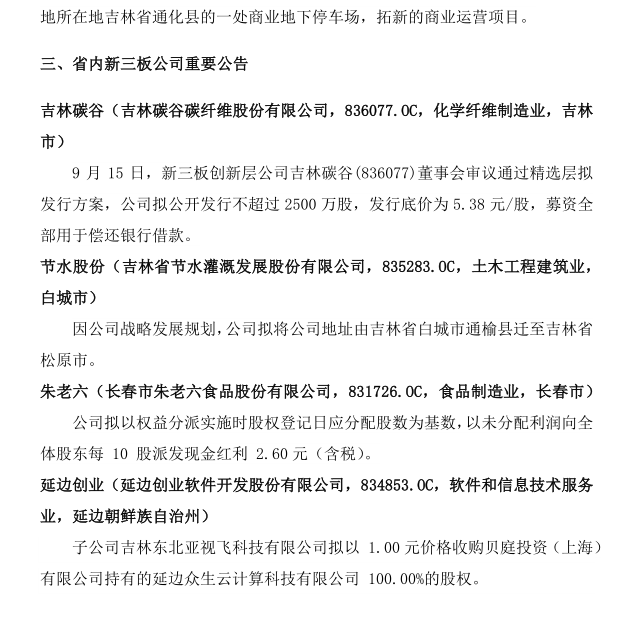 地所在地吉林省通化县的一处商业地下停车场，拓新的商业运营项目。

三、省内新三板公司重要公告

吉林碳谷（吉林碳谷碳纤维股份有限公司，836077.OC，化学纤维制造业，吉林市）

9 月 15 日，新三板创新层公司吉林碳谷(836077)董事会审议通过精选层拟发行方案，公司拟公开发行不超过 2500 万股，发行底价为 5.38 元/股，募资全部用于偿还银行借款。

节水股份（吉林省节水灌溉发展股份有限公司，835283.OC，土木工程建筑业，白城市）

因公司战略发展规划，公司拟将公司地址由吉林省白城市通榆县迁至吉林省松原市。

朱老六（长春市朱老六食品股份有限公司，831726.OC，食品制造业，长春市）

公司拟以权益分派实施时股权登记日应分配股数为基数，以未分配利润向全体股东每 10 股派发现金红利 2.60 元（含税）。

延边创业（延边创业软件开发股份有限公司，834853.OC，软件和信息技术服务业，延边朝鲜族自治州）

子公司吉林东北亚视飞科技有限公司拟以 1.00 元价格收购贝庭投资（上海）有限公司持有的延边众生云计算科技有限公司 100.00%的股权。